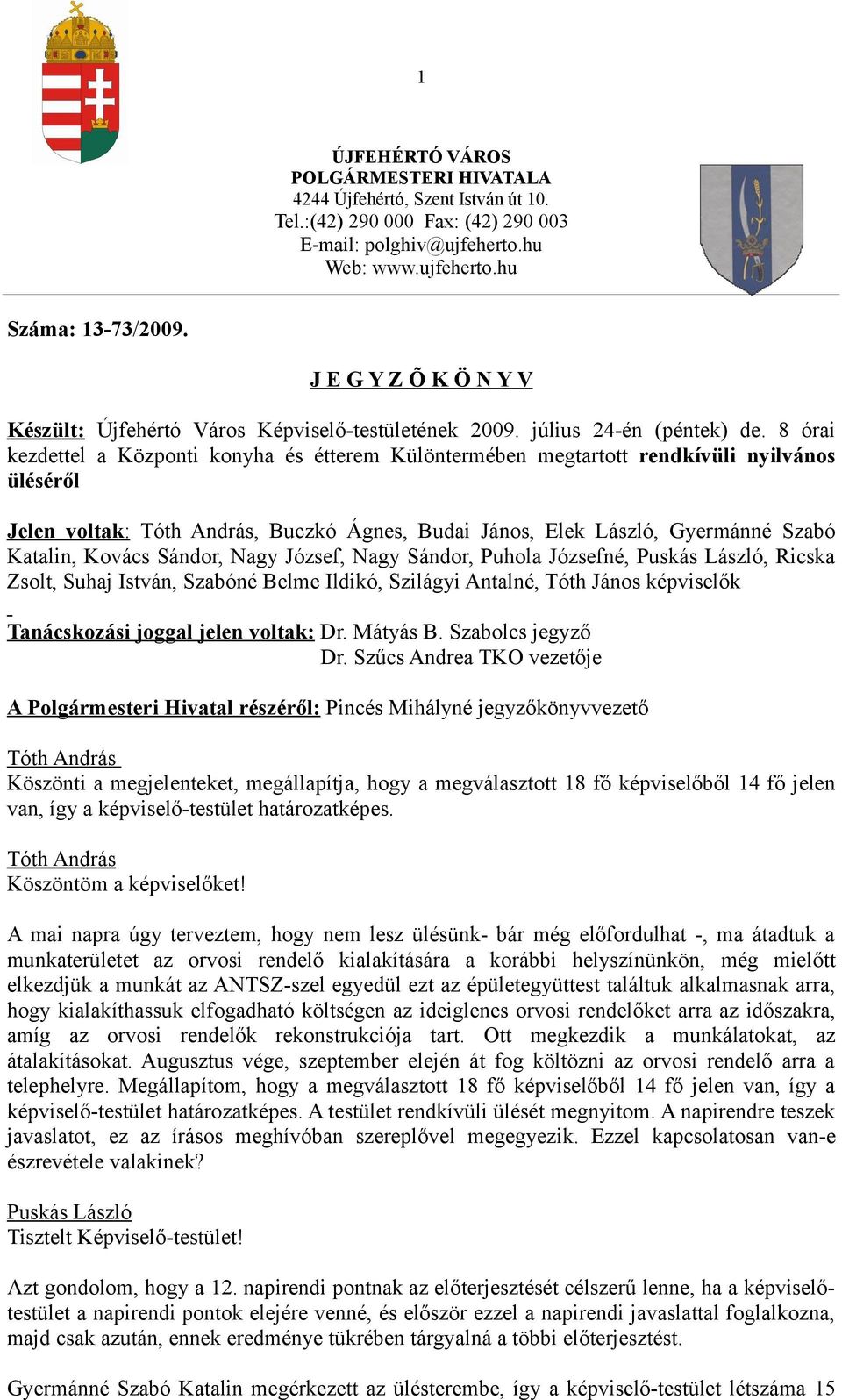 1

ÚJFEHÉRTÓ VÁROS
POLGÁRMESTERI HIVATALA
4244 Újfehértó, Szent István út 10.
Tel.:(42) 290 000 Fax: (42) 290 003
E-mail: polghiv@ujfeherto.hu
Web: www.ujfeherto.hu

Száma: 13-73/2009.

J E G Y Z Õ K Ö N Y V

Készült: Újfehértó Város Képviselő-testületének 2009. július 24-én (péntek) de. 8 órai kezdettel a Központi konyha és étterem Különtermében megtartott rendkívüli nyilvános üléséről

Jelen voltak: Tóth András, Buczkó Ágnes, Budai János, Elek László, Gyermánné Szabó Katalin, Kovács Sándor, Nagy József, Nagy Sándor, Puhola Józsefné, Puskás László, Ricska Zsolt, Suhaj István, Szabóné Belme Ildikó, Szilágyi Antalné, Tóth János képviselők

Tanácskozási joggal jelen voltak: Dr. Mátyás B. Szabolcs jegyző
Dr. Szűcs Andrea TKO vezetője

A Polgármesteri Hivatal részéről: Pincés Mihályné jegyzőkönyvvezető

Tóth András
Köszönti a megjelenteket, megállapítja, hogy a megválasztott 18 fő képviselőből 14 fő jelen van, így a képviselő-testület határozatképes.

Tóth András
Köszöntöm a képviselőket!

A mai napra úgy terveztem, hogy nem lesz ülésünk- bár még előfordulhat -, ma átadtuk a munkaterületet az orvosi rendelő kialakítására a korábbi helyszínünkön, még mielőtt elkezdjük a munkát az ANTSZ-szel egyedül ezt az épületegyüttest találtuk alkalmasnak arra, hogy kialakíthassuk elfogadható költségen az ideiglenes orvosi rendelőket arra az időszakra, amíg az orvosi rendelők rekonstrukciója tart. Ott megkezdik a munkálatokat, az átalakításokat. Augusztus vége, szeptember elején át fog költözni az orvosi rendelő arra a telephelyre. Megállapítom, hogy a megválasztott 18 fő képviselőből 14 fő jelen van, így a képviselő-testület határozatképes. A testület rendkívüli ülését megnyitom. A napirendre teszek javaslatot, ez az írásos meghívóban szereplővel megegyezik. Ezzel kapcsolatosan van-e észrevétele valakinek?

Puskás László
Tisztelt Képviselő-testület!

Azt gondolom, hogy a 12. napirendi pontnak az előterjesztését célszerű lenne, ha a képviselő-testület a napirendi pontok elejére venné, és először ezzel a napirendi javaslattal foglalkozna, majd csak azután, ennek eredménye tükrében tárgyalná a többi előterjesztést.

Gyermánné Szabó Katalin megérkezett az ülésterembe, így a képviselő-testület létszáma 15